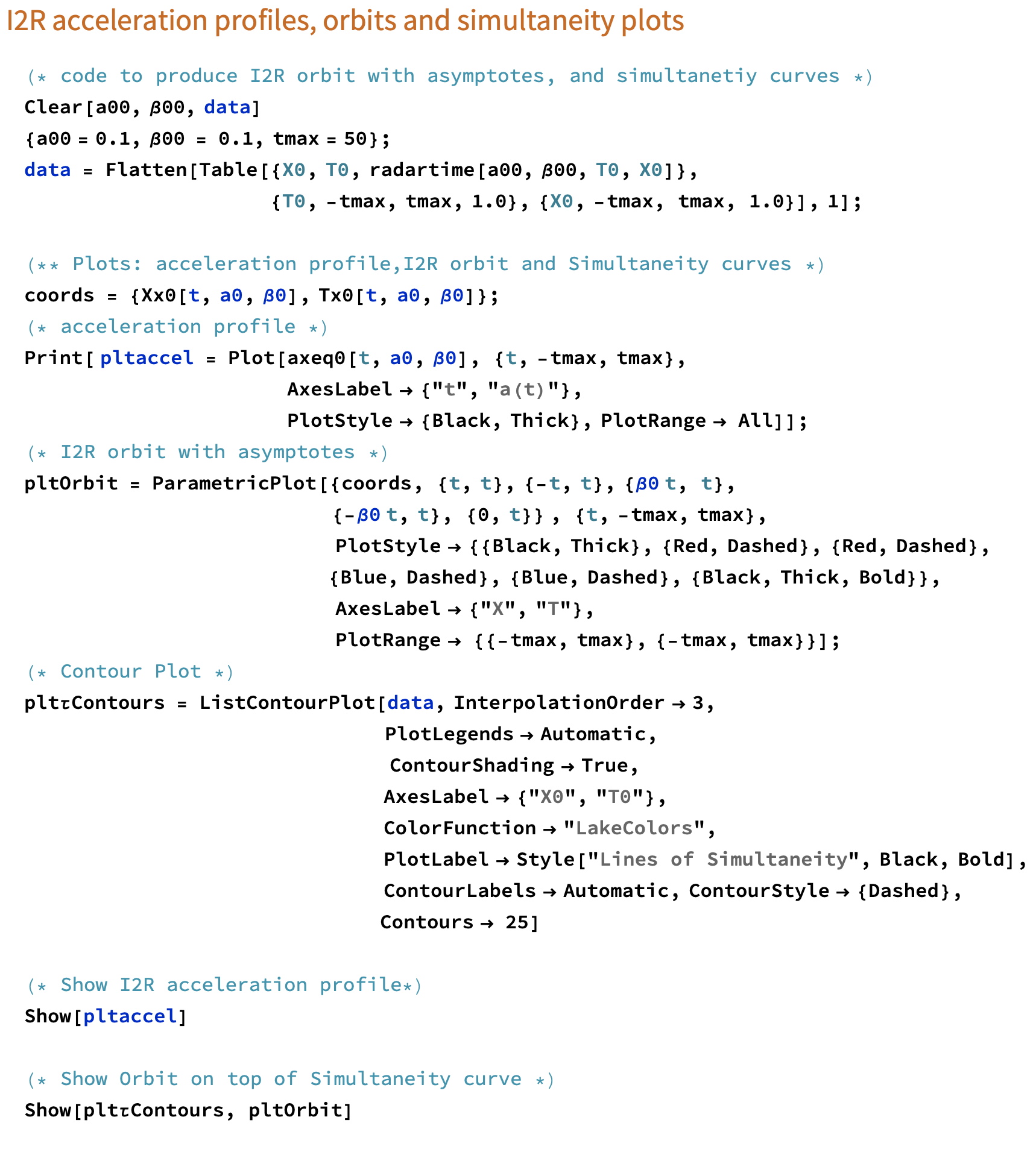 I2R acceleration profiles, orbits and simultaneity plots

(* code to produce I2R orbit with asymptotes, and simultanetiy curves *)
Clear[a00, β00, data]
{a00 = 0.1, β00 = 0.1, tmax = 50};
data = Flatten[Table[{X0, T0, radartime[a00, β00, T0, X0]}, {T0, -tmax, tmax, 1.0}, {X0, -tmax, tmax, 1.0}], 1];

(** Plots: acceleration profile,I2R orbit and Simultaneity curves *)
coords = {Xx0[t, a0, β0], Tx0[t, a0, β0]};
(* acceleration profile *)
Print[ pltaccel = Plot[axeq0[t, a0, β0], {t, -tmax, tmax}, AxesLabel → {"t", "a(t)"}, PlotStyle → {Black, Thick}, PlotRange → All]];
(* I2R orbit with asymptotes *)
pltOrbit = ParametricPlot[{coords, {t, t}, {-t, t}, {β0 t, t}, {-β0 t, t}, {0, t}} , {t, -tmax, tmax}, PlotStyle → {{Black, Thick}, {Red, Dashed}, {Red, Dashed}, {Blue, Dashed}, {Blue, Dashed}, {Black, Thick, Bold}}, AxesLabel → {"X", "T"}, PlotRange → {{-tmax, tmax}, {-tmax, tmax}}];
(* Contour Plot *)
pltτContours = ListContourPlot[data, InterpolationOrder → 3, PlotLegends → Automatic, ContourShading → True, AxesLabel → {"X0", "T0"}, ColorFunction → "LakeColors", PlotLabel → Style["Lines of Simultaneity", Black, Bold], ContourLabels → Automatic, ContourStyle → {Dashed}, Contours → 25]

(* Show I2R acceleration profile*)
Show[pltaccel]

(* Show Orbit on top of Simultaneity curve *)
Show[pltτContours, pltOrbit]